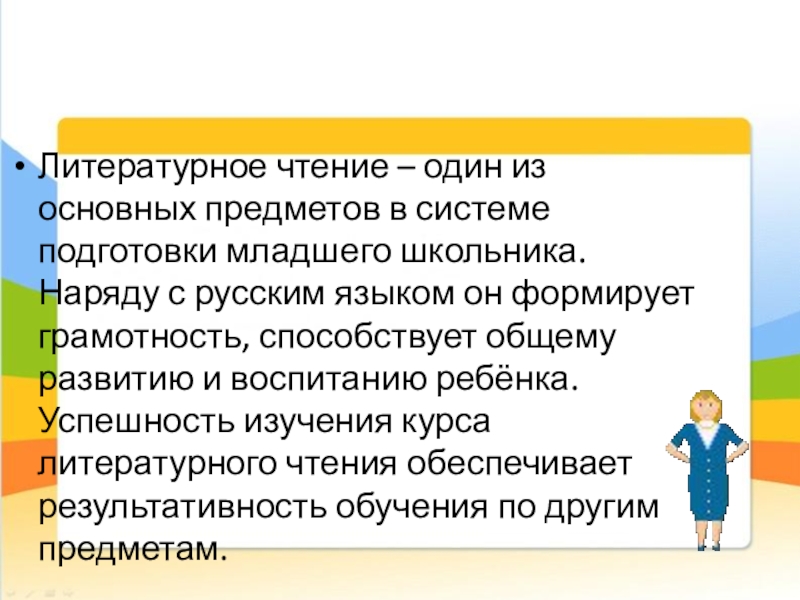 • Литературное чтение – один из основных предметов в системе подготовки младшего школьника. Наряду с русским языком он формирует грамотность, способствует общему развитию и воспитанию ребёнка. Успешность изучения курса литературного чтения обеспечивает результативность обучения по другим предметам.